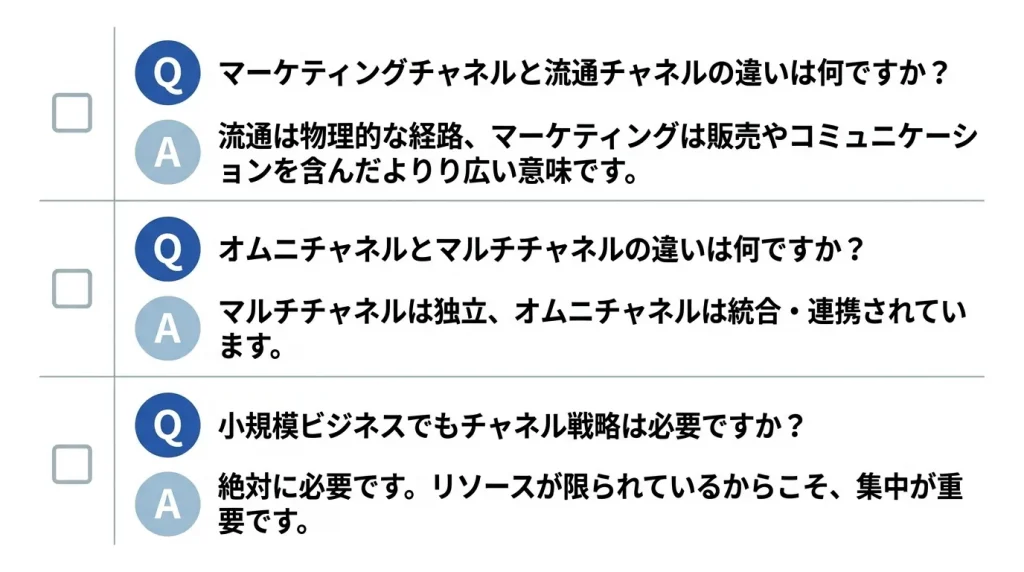 Q マーケティングチャネルと流通チャネルの違いは何ですか？

A 流通は物理的な経路、マーケティングは販売やコミュニケーションを含んだよりり広い意味です。

Q オムニチャネルとマルチチャネルの違いは何ですか？

A マルチチャネルは独立、オムニチャネルは統合・連携されています。

Q 小規模ビジネスでもチャネル戦略は必要ですか？

A 絶対に必要です。リソースが限られているからこそ、集中が重要です。